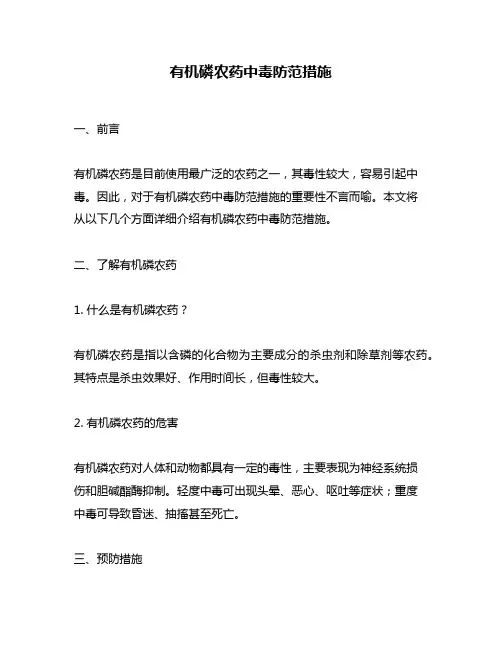 有机磷农药中毒防范措施

一、前言

有机磷农药是目前使用最广泛的农药之一，其毒性较大，容易引起中毒。因此，对于有机磷农药中毒防范措施的重要性不言而喻。本文将从以下几个方面详细介绍有机磷农药中毒防范措施。

二、了解有机磷农药

1. 什么是有机磷农药？

有机磷农药是指以含磷的化合物为主要成分的杀虫剂和除草剂等农药。其特点是杀虫效果好、作用时间长，但毒性较大。

2. 有机磷农药的危害

有机磷农药对人体和动物都具有一定的毒性，主要表现为神经系统损伤和胆碱酯酶抑制。轻度中毒可出现头晕、恶心、呕吐等症状；重度中毒可导致昏迷、抽搐甚至死亡。

三、预防措施